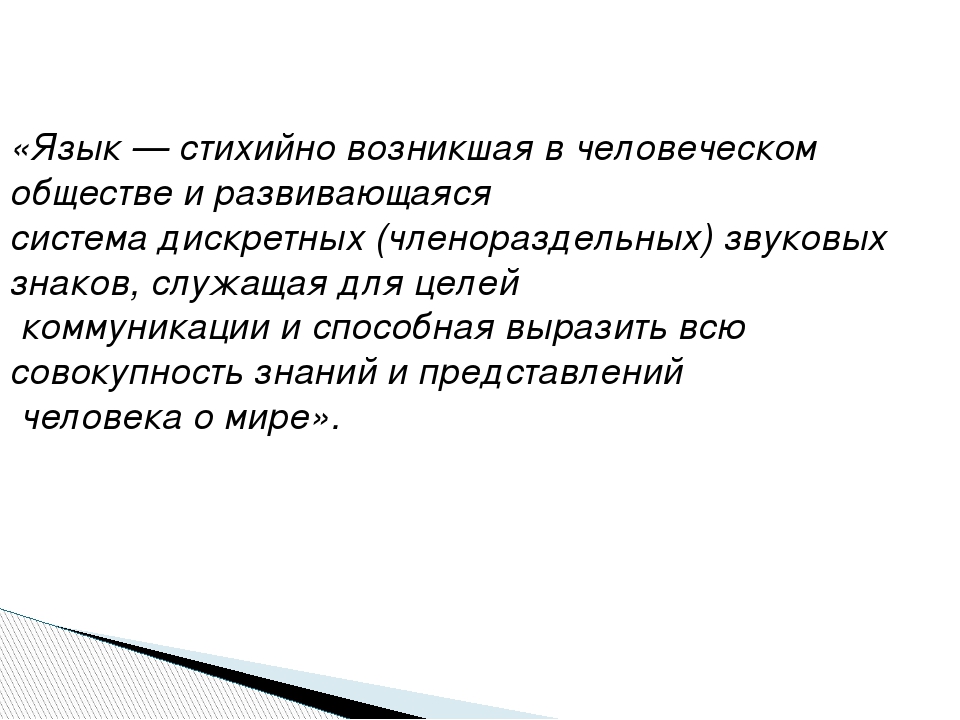 «Язык — стихийно возникшая в человеческом обществе и развивающаяся система дискретных (членораздельных) звуковых знаков, служащая для целей коммуникации и способная выразить всю совокупность знаний и представлений человека о мире».